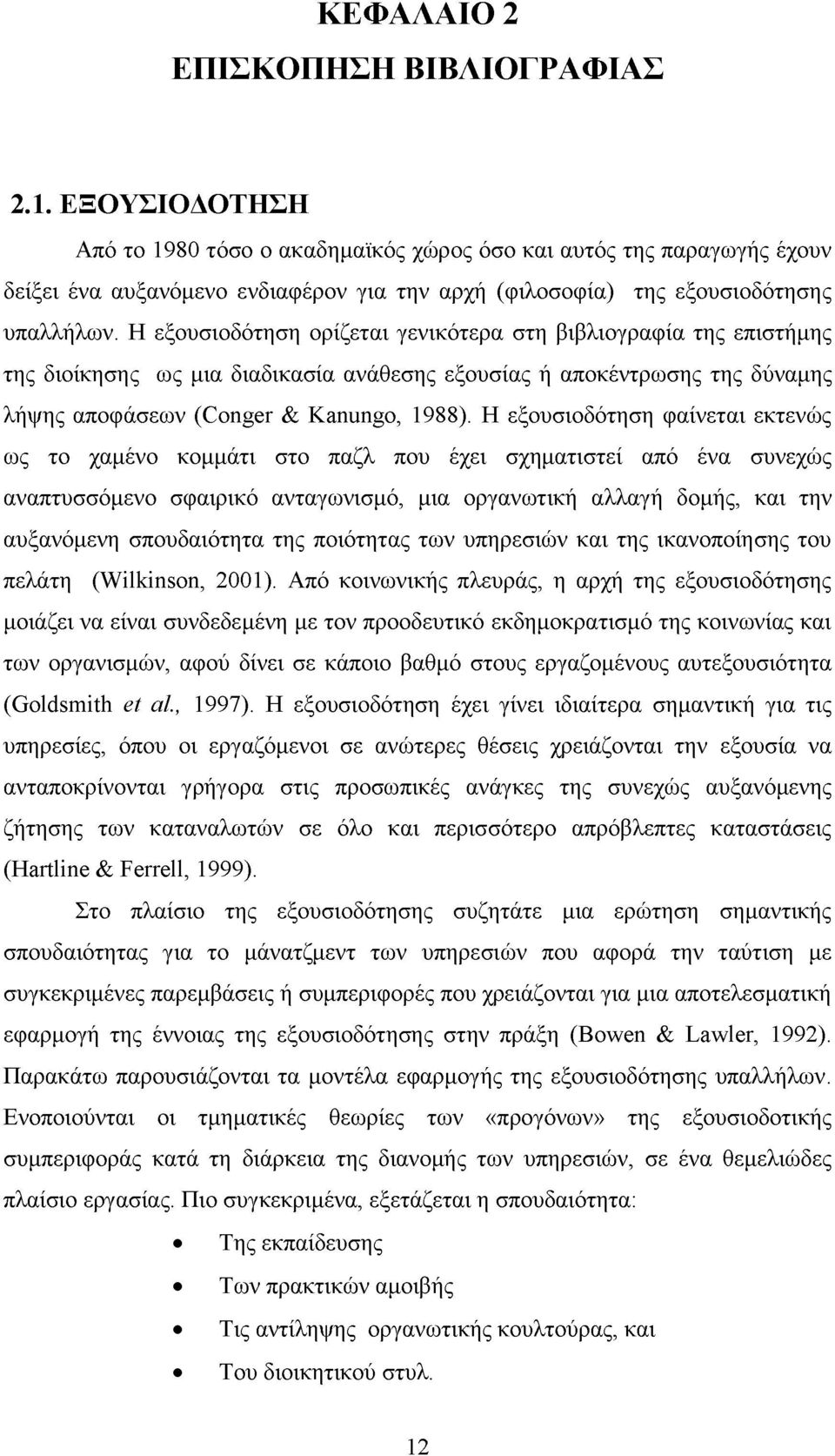 ΚΕΦΑΛΑΙΟ 2
ΕΠΙΣΚΟΠΗΣΗ ΒΙΒΛΙΟΓΡΑΦΙΑΣ

2.1. ΕΞΟΥΣΙΟΔΟΤΗΣΗ

Από το 1980 τόσο ο ακαδημαϊκός χώρος όσο και αυτός της παραγωγής έχουν δείξει ένα αυξανόμενο ενδιαφέρον για την αρχή (φιλοσοφία) της εξουσιοδότησης υπαλλήλων. Η εξουσιοδότηση ορίζεται γενικότερα στη βιβλιογραφία της επιστήμης της διοίκησης ως μια διαδικασία ανάθεσης εξουσίας ή αποκέντρωσης της δύναμης λήψης αποφάσεων (Conger & Kanungo, 1988). Η εξουσιοδότηση φαίνεται εκτενώς ως το χαμένο κομμάτι στο παζλ που έχει σχηματιστεί από ένα συνεχώς αναπτυσσόμενο σφαιρικό ανταγωνισμό, μια οργανωτική αλλαγή δομής, και την αυξανόμενη σπουδαιότητα της ποιότητας των υπηρεσιών και της ικανοποίησης του πελάτη (Wilkinson, 2001). Από κοινωνικής πλευράς, η αρχή της εξουσιοδότησης μοιάζει να είναι συνδεδεμένη με τον προοδευτικό εκδημοκρατισμό της κοινωνίας και των οργανισμών, αφού δίνει σε κάποιο βαθμό στους εργαζομένους αυτεξουσιότητα (Goldsmith et al., 1997). Η εξουσιοδότηση έχει γίνει ιδιαίτερα σημαντική για τις υπηρεσίες, όπου οι εργαζόμενοι σε ανώτερες θέσεις χρειάζονται την εξουσία να ανταποκρίνονται γρήγορα στις προσωπικές ανάγκες της συνεχώς αυξανόμενης ζήτησης των καταναλωτών σε όλο και περισσότερο απρόβλεπτες καταστάσεις (Hartline & Ferrell, 1999).

Στο πλαίσιο της εξουσιοδότησης συζητάτε μια ερώτηση σημαντικής σπουδαιότητας για το μάνατζμεντ των υπηρεσιών που αφορά την ταύτιση με συγκεκριμένες παρεμβάσεις ή συμπεριφορές που χρειάζονται για μια αποτελεσματική εφαρμογή της έννοιας της εξουσιοδότησης στην πράξη (Bowen & Lawler, 1992). Παρακάτω παρουσιάζονται τα μοντέλα εφαρμογής της εξουσιοδότησης υπαλλήλων. Ενοποιούνται οι τμηματικές θεωρίες των «προγόνων» της εξουσιοδοτικής συμπεριφοράς κατά τη διάρκεια της διανομής των υπηρεσιών, σε ένα θεμελιώδες πλαίσιο εργασίας. Πιο συγκεκριμένα, εξετάζεται η σπουδαιότητα:

• Της εκπαίδευσης
• Των πρακτικών αμοιβής
• Τις αντίληψης οργανωτικής κουλτούρας, και
• Του διοικητικού στυλ.

12